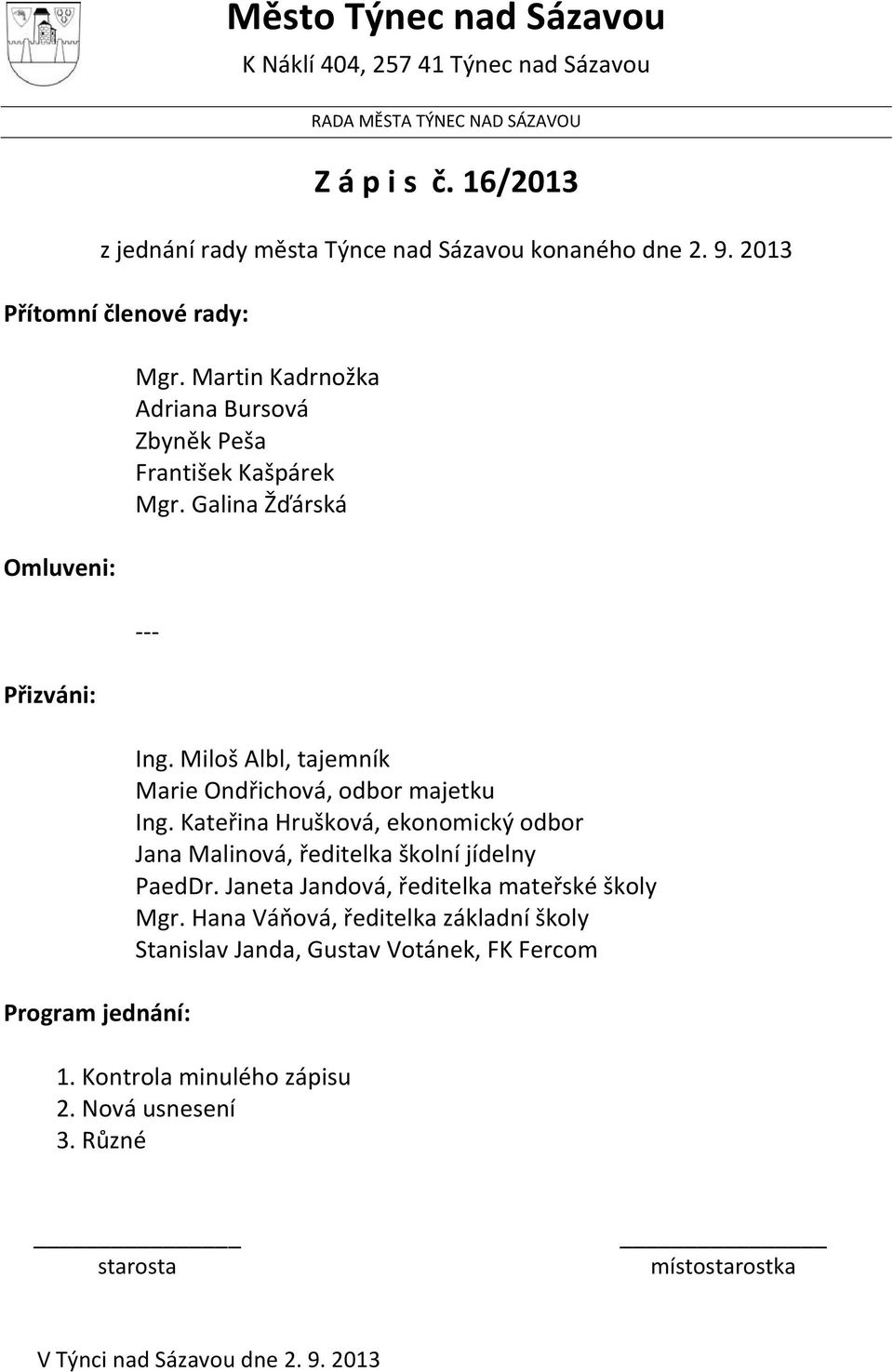 Město Týnec nad Sázavou
K Náklí 404, 257 41 Týnec nad Sázavou

RADA MĚSTA TÝNEC NAD SÁZAVOU

Z á p i s č. 16/2013

z jednání rady města Týnce nad Sázavou konaného dne 2. 9. 2013

Přítomní členové rady:

Mgr. Martin Kadrnožka
Adriana Bursová
Zbyněk Peša
František Kašpárek
Mgr. Galina Žďárská

Omluveni:

---

Přizváni:

Ing. Miloš Albl, tajemník
Marie Ondřichová, odbor majetku
Ing. Kateřina Hrušková, ekonomický odbor
Jana Malinová, ředitelka školní jídelny
PaedDr. Janeta Jandová, ředitelka mateřské školy
Mgr. Hana Váňová, ředitelka základní školy
Stanislav Janda, Gustav Votánek, FK Fercom

Program jednání:

1. Kontrola minulého zápisu
2. Nová usnesení
3. Různé

starosta

místostarostka

V Týnci nad Sázavou dne 2. 9. 2013